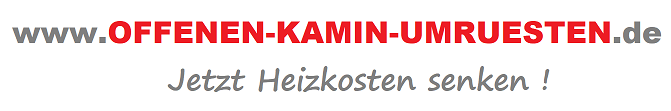 www.OFFENEN-KAMIN-UMRUESTEN.de

Jetzt Heizkosten senken !